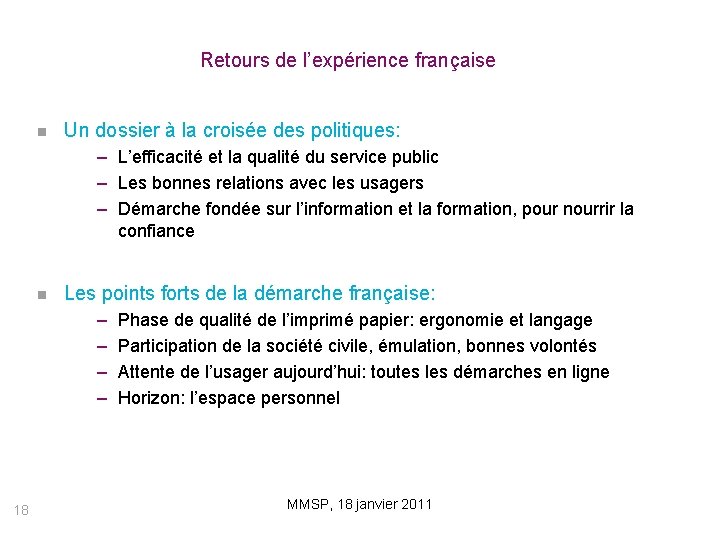 Retours de l’expérience française

Un dossier à la croisée des politiques:
– L’efficacité et la qualité du service public
– Les bonnes relations avec les usagers
– Démarche fondée sur l’information et la formation, pour nourrir la confiance

Les points forts de la démarche française:
– Phase de qualité de l’imprimé papier: ergonomie et langage
– Participation de la société civile, émulation, bonnes volontés
– Attente de l’usager aujourd’hui: toutes les démarches en ligne
– Horizon: l’espace personnel

18

MMSP, 18 janvier 2011